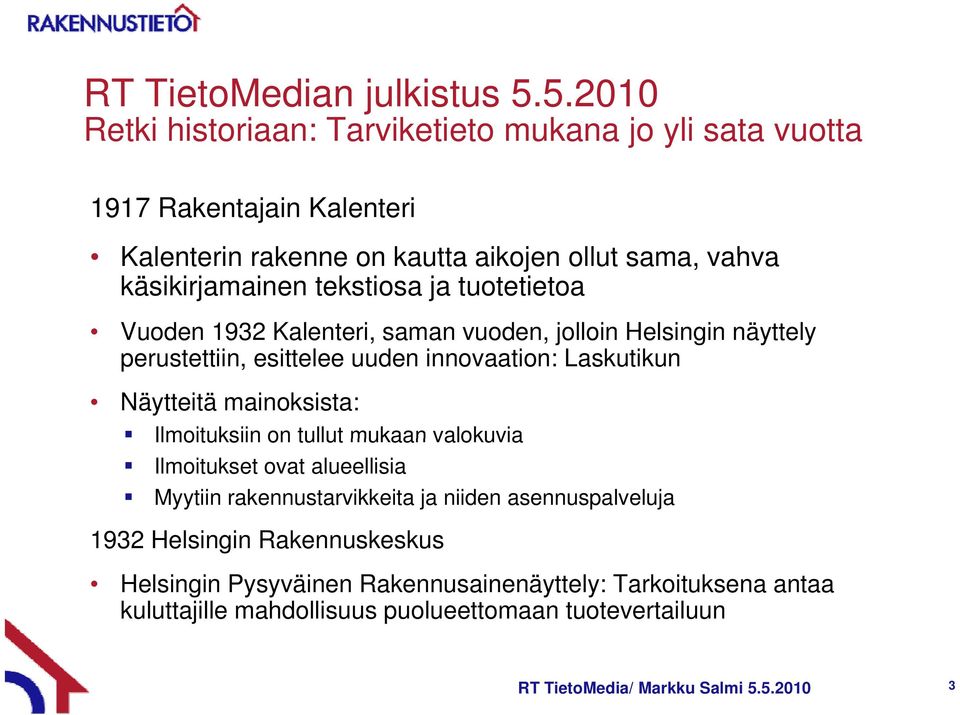 RAKENNUSTIETO

RT TietoMedian julkistus 5.5.2010
Retki historiaan: Tarviketieto mukana jo yli sata vuotta

1917 Rakentajain Kalenteri

• Kalenterin rakenne on kautta aikojen ollut sama, vahva käsikirjamainen tekstiosa ja tuotetietoa

• Vuoden 1932 Kalenteri, saman vuoden, jolloin Helsingin näyttely perustettiin, esittelee uuden innovaation: Laskutikun

• Näytteitä mainoksista:
▪ Ilmoituksiin on tullut mukaan valokuvia
▪ Ilmoitukset ovat alueellisia
▪ Myytiin rakennustarvikkeita ja niiden asennuspalveluja

1932 Helsingin Rakennuskeskus

• Helsingin Pysyväinen Rakennusainenäyttely: Tarkoituksena antaa kuluttajille mahdollisuus puolueettomaan tuotevertailuun

RT TietoMedia/ Markku Salmi 5.5.2010

3